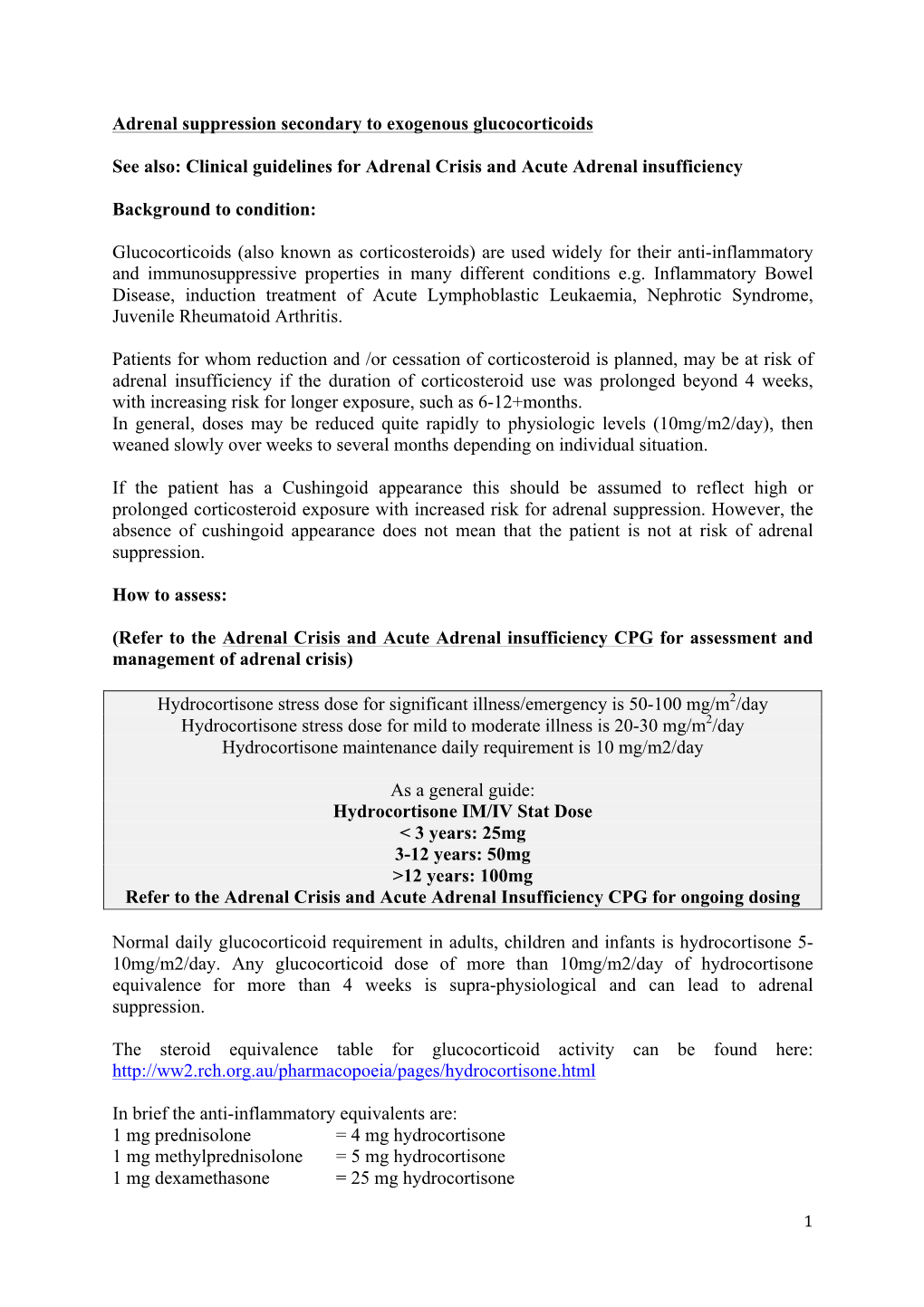 Adrenal suppression secondary to exogenous glucocorticoids

See also: Clinical guidelines for Adrenal Crisis and Acute Adrenal insufficiency

Background to condition:

Glucocorticoids (also known as corticosteroids) are used widely for their anti-inflammatory and immunosuppressive properties in many different conditions e.g. Inflammatory Bowel Disease, induction treatment of Acute Lymphoblastic Leukaemia, Nephrotic Syndrome, Juvenile Rheumatoid Arthritis.

Patients for whom reduction and /or cessation of corticosteroid is planned, may be at risk of adrenal insufficiency if the duration of corticosteroid use was prolonged beyond 4 weeks, with increasing risk for longer exposure, such as 6-12+months.
In general, doses may be reduced quite rapidly to physiologic levels (10mg/m2/day), then weaned slowly over weeks to several months depending on individual situation.

If the patient has a Cushingoid appearance this should be assumed to reflect high or prolonged corticosteroid exposure with increased risk for adrenal suppression. However, the absence of cushingoid appearance does not mean that the patient is not at risk of adrenal suppression.

How to assess:

(Refer to the Adrenal Crisis and Acute Adrenal insufficiency CPG for assessment and management of adrenal crisis)

Hydrocortisone stress dose for significant illness/emergency is 50-100 mg/m$^2$/day
Hydrocortisone stress dose for mild to moderate illness is 20-30 mg/m$^2$/day
Hydrocortisone maintenance daily requirement is 10 mg/m2/day

As a general guide:
Hydrocortisone IM/IV Stat Dose
< 3 years: 25mg
3-12 years: 50mg
>12 years: 100mg
Refer to the Adrenal Crisis and Acute Adrenal Insufficiency CPG for ongoing dosing

Normal daily glucocorticoid requirement in adults, children and infants is hydrocortisone 5-10mg/m2/day. Any glucocorticoid dose of more than 10mg/m2/day of hydrocortisone equivalence for more than 4 weeks is supra-physiological and can lead to adrenal suppression.

The steroid equivalence table for glucocorticoid activity can be found here: http://ww2.rch.org.au/pharmacopoeia/pages/hydrocortisone.html

In brief the anti-inflammatory equivalents are:
1 mg prednisolone = 4 mg hydrocortisone
1 mg methylprednisolone = 5 mg hydrocortisone
1 mg dexamethasone = 25 mg hydrocortisone

1